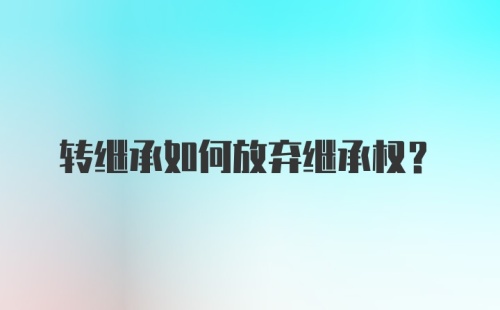 转继承如何放弃继承权？